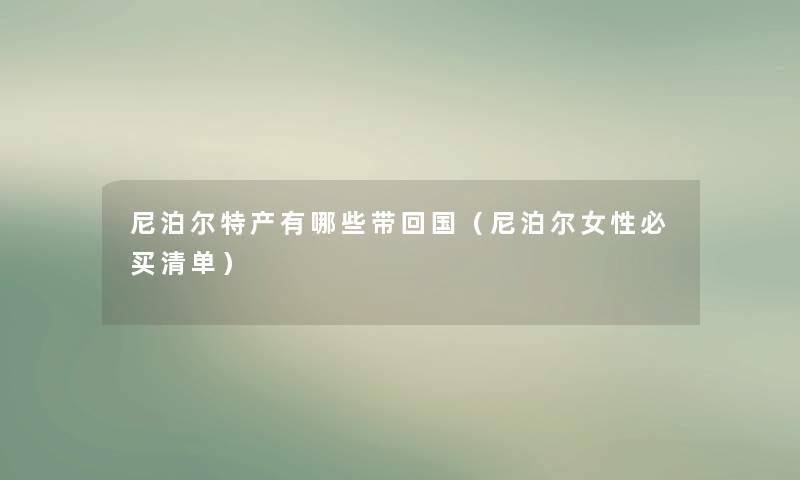 尼泊尔特产有哪些带回国（尼泊尔女性必买清单）